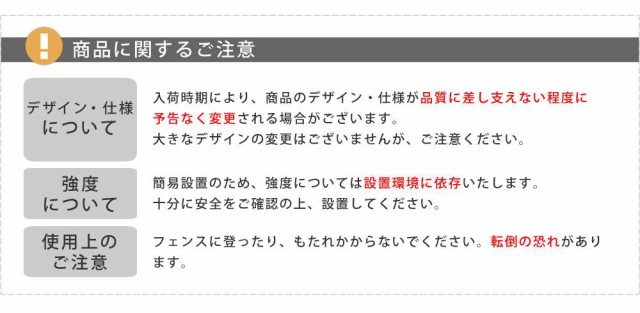 !

商品に関するご注意

デザイン・仕様について

入荷時期により、商品のデザイン・仕様が品質に差し支えない程度に予告なく変更される場合がございます。
大きなデザインの変更はございませんが、ご注意ください。

強度について

簡易設置のため、強度については設置環境に依存いたします。
十分に安全をご確認の上、設置してください。

使用上のご注意

フェンスに登ったり、もたれかからないでください。転倒の恐れがあります。